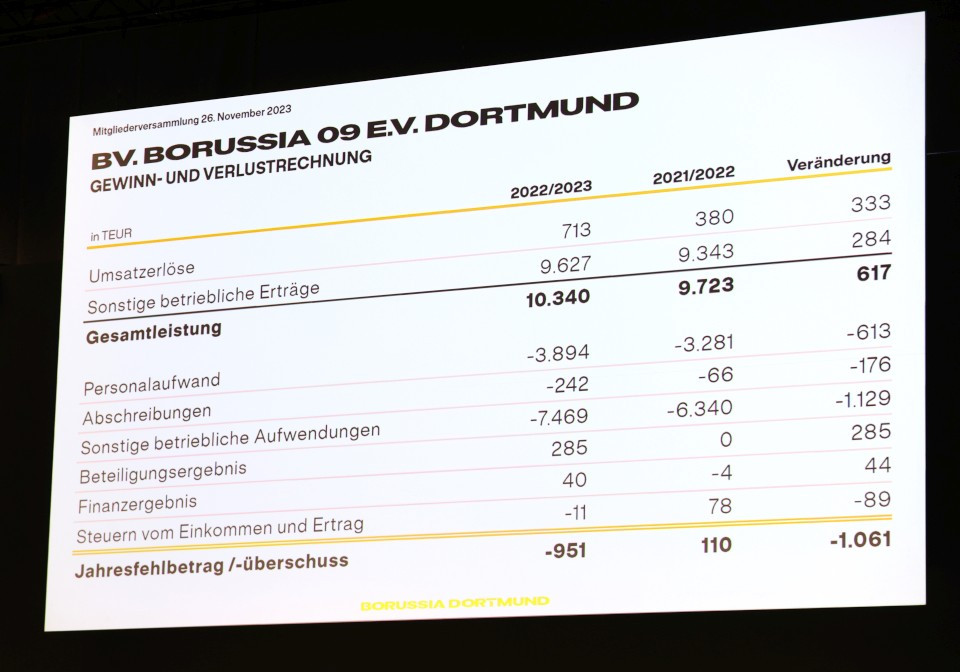 Mitgliederversammlung 26. November 2023

BV. BORUSSIA 09 E.V. DORTMUND

GEWINN- UND VERLUSTRECHNUNG

| in TEUR | 2022/2023 | 2021/2022 | Veränderung |
|---|---|---|---|
| Umsatzerlöse | 713 | 380 | 333 |
| Sonstige betriebliche Erträge | 9.627 | 9.343 | 284 |
| Gesamtleistung | 10.340 | 9.723 | 617 |
| Personalaufwand | -3.894 | -3.281 | -613 |
| Abschreibungen | -242 | -66 | -176 |
| Sonstige betriebliche Aufwendungen | -7.469 | -6.340 | -1.129 |
| Beteiligungsergebnis | 285 | 0 | 285 |
| Finanzergebnis | 40 | -4 | 44 |
| Steuern vom Einkommen und Ertrag | -11 | 78 | -89 |
| Jahresfehlbetrag /-überschuss | -951 | 110 | -1.061 |

BORUSSIA DORTMUND